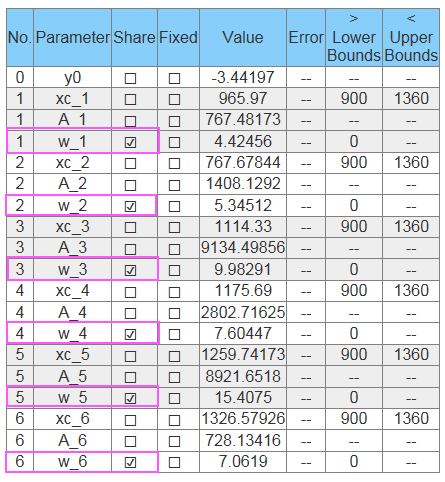 | No. | Parameter | Share | Fixed | Value | Error | > Lower Bounds | < Upper Bounds |
|---|---|---|---|---|---|---|---|
| 0 | y0 | ☐ | ☐ | -3.44197 | -- | -- | -- |
| 1 | xc_1 | ☐ | ☐ | 965.97 | -- | 900 | 1360 |
| 1 | A_1 | ☐ | ☐ | 767.48173 | -- | -- | -- |
| 1 | w_1 | ☑ | ☐ | 4.42456 | -- | 0 | -- |
| 2 | xc_2 | ☐ | ☐ | 767.67844 | -- | 900 | 1360 |
| 2 | A_2 | ☐ | ☐ | 1408.1292 | -- | -- | -- |
| 2 | w_2 | ☑ | ☐ | 5.34512 | -- | 0 | -- |
| 3 | xc_3 | ☐ | ☐ | 1114.33 | -- | 900 | 1360 |
| 3 | A_3 | ☐ | ☐ | 9134.49856 | -- | -- | -- |
| 3 | w_3 | ☑ | ☐ | 9.98291 | -- | 0 | -- |
| 4 | xc_4 | ☐ | ☐ | 1175.69 | -- | 900 | 1360 |
| 4 | A_4 | ☐ | ☐ | 2802.71625 | -- | -- | -- |
| 4 | w_4 | ☑ | ☐ | 7.60447 | -- | 0 | -- |
| 5 | xc_5 | ☐ | ☐ | 1259.74173 | -- | 900 | 1360 |
| 5 | A_5 | ☐ | ☐ | 8921.6518 | -- | -- | -- |
| 5 | w_5 | ☑ | ☐ | 15.4075 | -- | 0 | -- |
| 6 | xc_6 | ☐ | ☐ | 1326.57926 | -- | 900 | 1360 |
| 6 | A_6 | ☐ | ☐ | 728.13416 | -- | -- | -- |
| 6 | w_6 | ☑ | ☐ | 7.0619 | -- | 0 | -- |